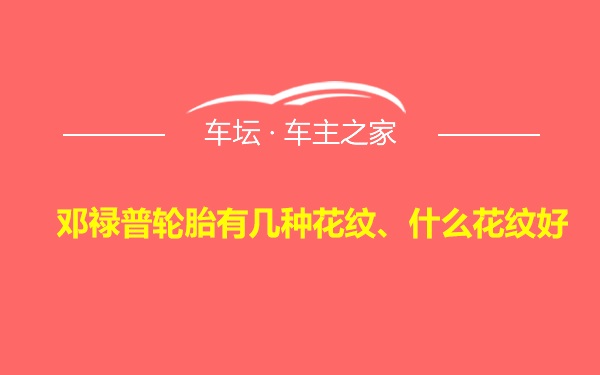 车坛 · 车主之家

邓禄普轮胎有几种花纹、什么花纹好